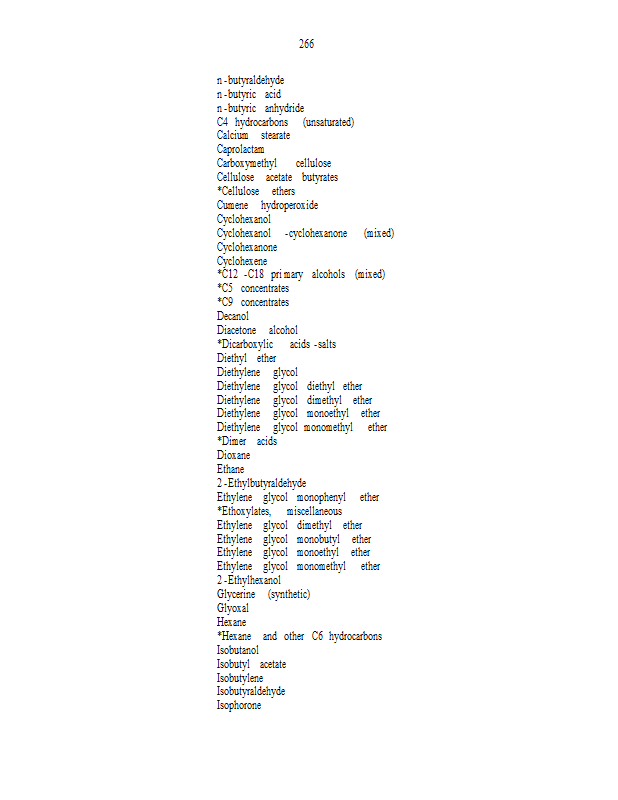 266

n-butyraldehyde
n-butyric acid
n-butyric anhydride
C4 hydrocarbons (unsaturated)
Calcium stearate
Caprolactam
Carboxymethyl cellulose
Cellulose acetate butyrates
*Cellulose ethers
Cumene hydroperoxide
Cyclohexanol
Cyclohexanol -cyclohexanone (mixed)
Cyclohexanone
Cyclohexene
*C12 -C18 primary alcohols (mixed)
*C5 concentrates
*C9 concentrates
Decanol
Diacetone alcohol
*Dicarboxylic acids -salts
Diethyl ether
Diethylene glycol
Diethylene glycol diethyl ether
Diethylene glycol dimethyl ether
Diethylene glycol monoethyl ether
Diethylene glycol monomethyl ether
*Dimer acids
Dioxane
Ethane
2-Ethylbutyraldehyde
Ethylene glycol monophenyl ether
*Ethoxylates, miscellaneous
Ethylene glycol dimethyl ether
Ethylene glycol monobutyl ether
Ethylene glycol monoethyl ether
Ethylene glycol monomethyl ether
2-Ethylhexanol
Glycerine (synthetic)
Glyoxal
Hexane
*Hexane and other C6 hydrocarbons
Isobutanol
Isobutyl acetate
Isobutylene
Isobutyraldehyde
Isophorone